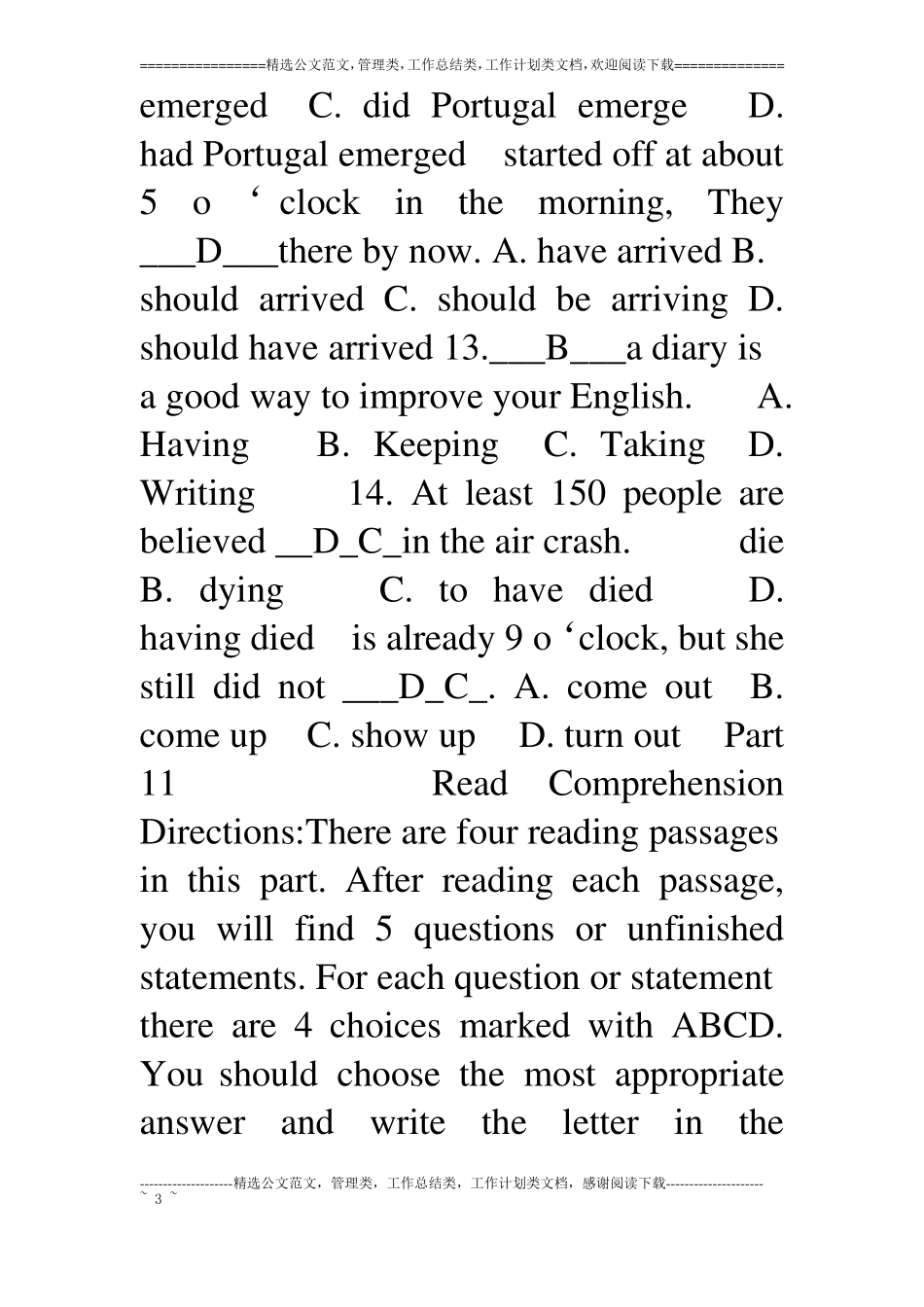 ================精选公文范文,管理类,工作总结类,工作计划类文档,欢迎阅读下载==============

emerged C. did Portugal emerge D. had Portugal emerged started off at about 5 o ‘clock in the morning, They ___D___there by now. A. have arrived B. should arrived C. should be arriving D. should have arrived 13.___B___a diary is a good way to improve your English. A. Having B. Keeping C. Taking D. Writing 14. At least 150 people are believed __D_C_in the air crash. die B. dying C. to have died D. having died is already 9 o ‘clock, but she still did not ___D_C_. A. come out B. come up C. show up D. turn out Part 11 Read Comprehension Directions:There are four reading passages in this part. After reading each passage, you will find 5 questions or unfinished statements. For each question or statement there are 4 choices marked with ABCD. You should choose the most appropriate answer and write the letter in the

--------------------精选公文范文，管理类，工作总结类，工作计划类文档，感谢阅读下载---------------------
~ 3 ~